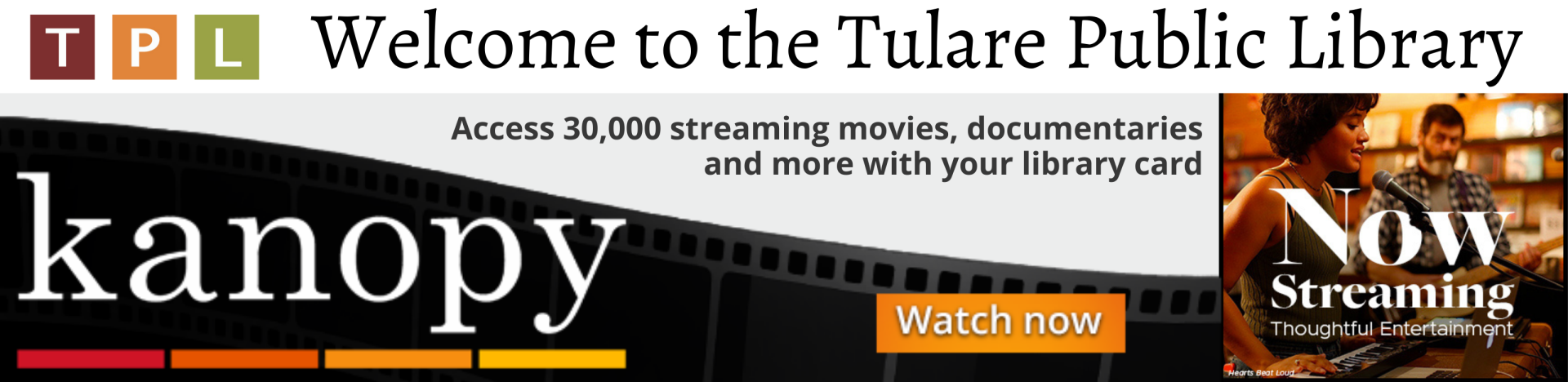 T P L Welcome to the Tulare Public Library

Access 30,000 streaming movies, documentaries and more with your library card

kanopy

Watch now

Now Streaming

Thoughtful Entertainment

Hearts Beat Loud